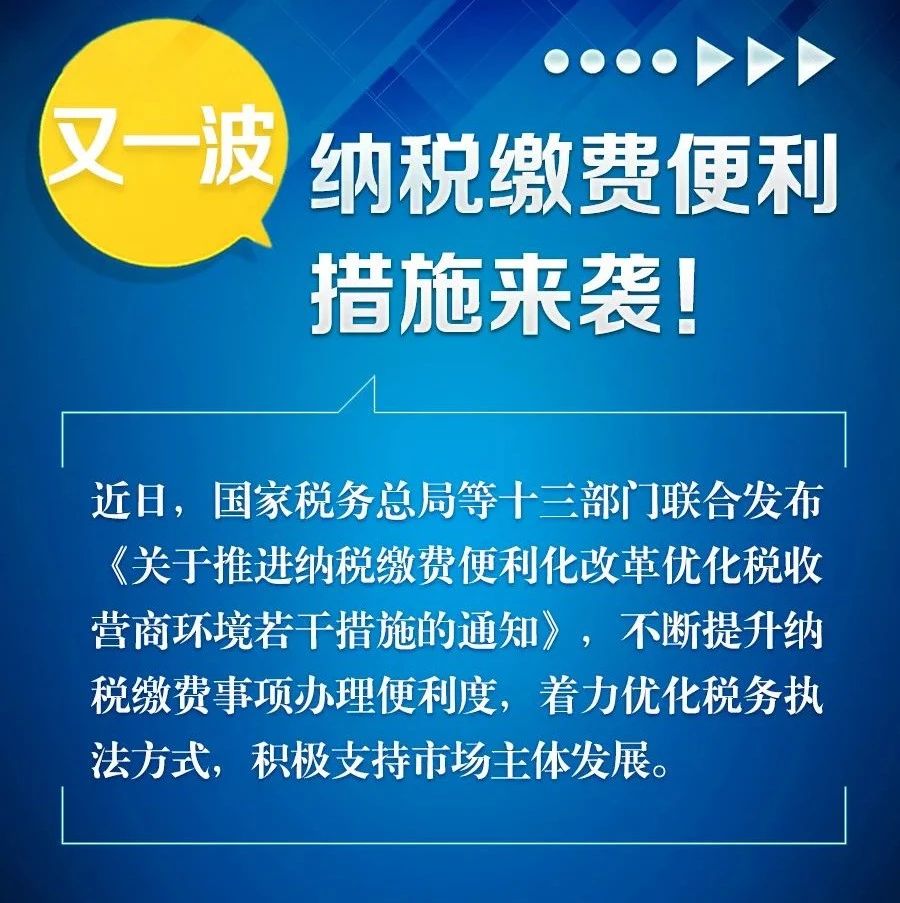 又一波

纳税缴费便利措施来袭！

近日，国家税务总局等十三部门联合发布《关于推进纳税缴费便利化改革优化税收营商环境若干措施的通知》，不断提升纳税缴费事项办理便利度，着力优化税务执法方式，积极支持市场主体发展。